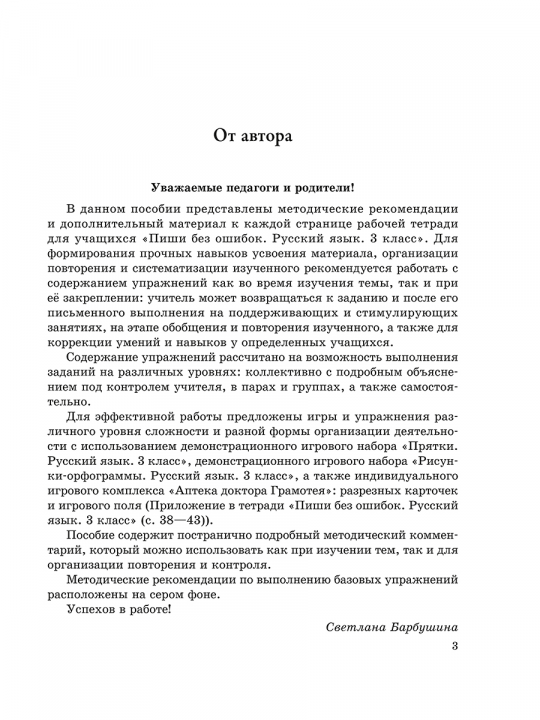 От автора

Уважаемые педагоги и родители!

В данном пособии представлены методические рекомендации и дополнительный материал к каждой странице рабочей тетради для учащихся «Пиши без ошибок. Русский язык. 3 класс». Для формирования прочных навыков усвоения материала, организации повторения и систематизации изученного рекомендуется работать с содержанием упражнений как во время изучения темы, так и при её закреплении: учитель может возвращаться к заданию и после его письменного выполнения на поддерживающих и стимулирующих занятиях, на этапе обобщения и повторения изученного, а также для коррекции умений и навыков у определенных учащихся.

Содержание упражнений рассчитано на возможность выполнения заданий на различных уровнях: коллективно с подробным объяснением под контролем учителя, в парах и группах, а также самостоятельно.

Для эффективной работы предложены игры и упражнения различного уровня сложности и разной формы организации деятельности с использованием демонстрационного игрового набора «Прятки. Русский язык. 3 класс», демонстрационного игрового набора «Рисунки-орфограммы. Русский язык. 3 класс», а также индивидуального игрового комплекса «Аптека доктора Грамотея»: разрезных карточек и игрового поля (Приложение в тетради «Пиши без ошибок. Русский язык. 3 класс» (с. 38—43)).

Пособие содержит постранично подробный методический комментарий, который можно использовать как при изучении тем, так и для организации повторения и контроля.

Методические рекомендации по выполнению базовых упражнений расположены на сером фоне.

Успехов в работе!

Светлана Барбушина

3